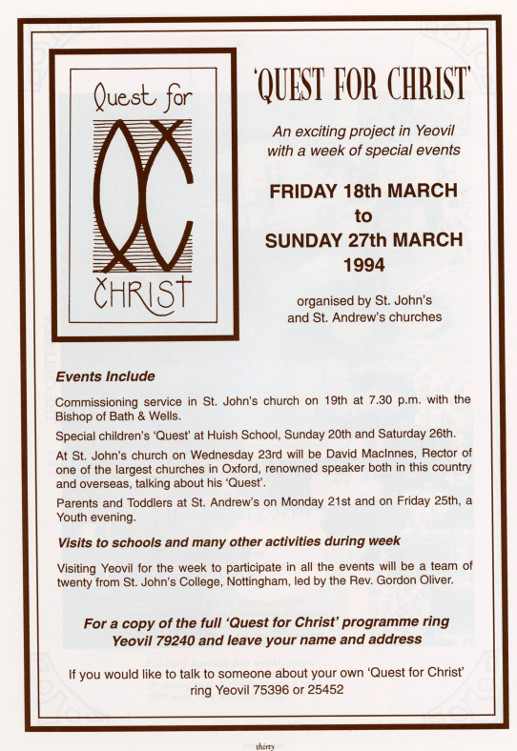 Quest for

CHRIST

'QUEST FOR CHRIST'

An exciting project in Yeovil with a week of special events

FRIDAY 18th MARCH
to
SUNDAY 27th MARCH
1994

organised by St. John's and St. Andrew's churches

Events Include

Commissioning service in St. John's church on 19th at 7.30 p.m. with the Bishop of Bath & Wells.

Special children's 'Quest' at Huish School, Sunday 20th and Saturday 26th.

At St. John's church on Wednesday 23rd will be David MacInnes, Rector of one of the largest churches in Oxford, renowned speaker both in this country and overseas, talking about his 'Quest'.

Parents and Toddlers at St. Andrew's on Monday 21st and on Friday 25th, a Youth evening.

Visits to schools and many other activities during week

Visiting Yeovil for the week to participate in all the events will be a team of twenty from St. John's College, Nottingham, led by the Rev. Gordon Oliver.

For a copy of the full 'Quest for Christ' programme ring Yeovil 79240 and leave your name and address

If you would like to talk to someone about your own 'Quest for Christ' ring Yeovil 75396 or 25452

thirty